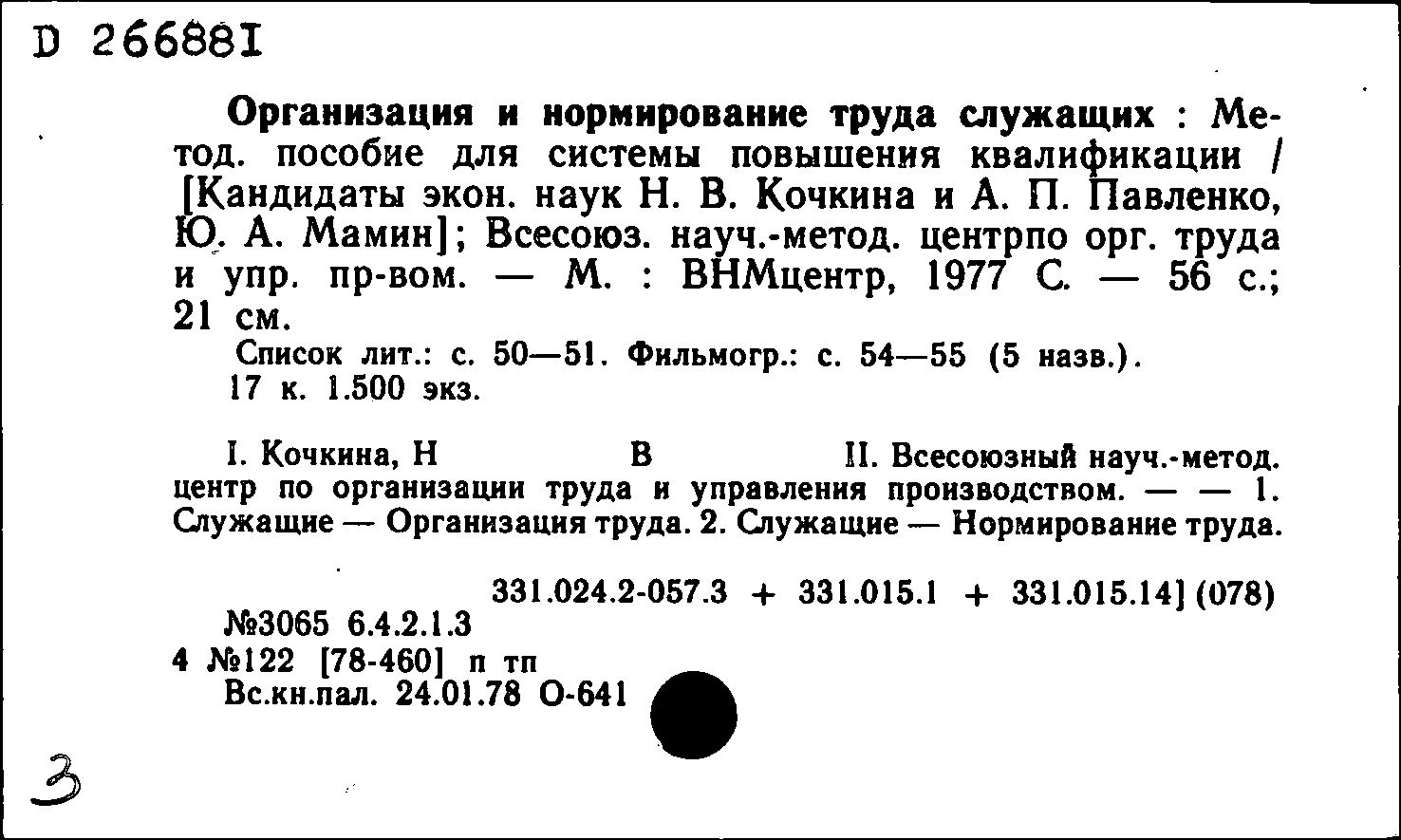 D 266881

Организация и нормирование труда служащих : Метод. пособие для системы повышения квалификации / [Кандидаты экон. наук Н. В. Кочкина и А. П. Павленко, Ю. А. Мамин]; Всесоюз. науч.-метод. центрпо орг. труда и упр. пр-вом. — М. : ВНМцентр, 1977 С. — 56 с.; 21 см.

Список лит.: с. 50—51. Фильмогр.: с. 54—55 (5 назв.).
17 к. 1.500 экз.

I. Кочкина, Н В II. Всесоюзный науч.-метод. центр по организации труда и управления производством. — — 1. Служащие — Организация труда. 2. Служащие — Нормирование труда.

331.024.2-057.3 + 331.015.1 + 331.015.14] (078)
№3065 6.4.2.1.3
4 №122 [78-460] п тп
Вс.кн.пал. 24.01.78 О-641

3